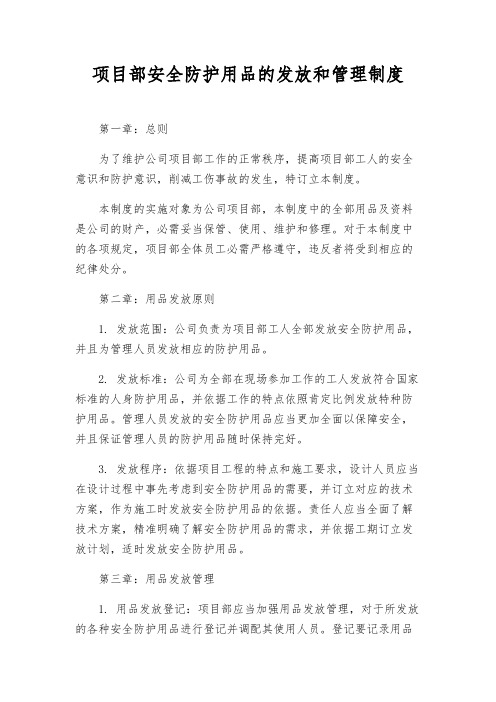 项目部安全防护用品的发放和管理制度

第一章：总则

为了维护公司项目部工作的正常秩序，提高项目部工人的安全意识和防护意识，削减工伤事故的发生，特订立本制度。

本制度的实施对象为公司项目部，本制度中的全部用品及资料是公司的财产，必需妥当保管、使用、维护和修理。对于本制度中的各项规定，项目部全体员工必需严格遵守，违反者将受到相应的纪律处分。

第二章：用品发放原则

1. 发放范围：公司负责为项目部工人全部发放安全防护用品，并且为管理人员发放相应的防护用品。

2. 发放标准：公司为全部在现场参加工作的工人发放符合国家标准的人身防护用品，并依据工作的特点依照肯定比例发放特种防护用品。管理人员发放的安全防护用品应当更加全面以保障安全，并且保证管理人员的防护用品随时保持完好。

3. 发放程序：依据项目工程的特点和施工要求，设计人员应当在设计过程中事先考虑到安全防护用品的需要，并订立对应的技术方案，作为施工时发放安全防护用品的依据。责任人应当全面了解技术方案，精准明确了解安全防护用品的需求，并依据工期订立发放计划，适时发放安全防护用品。

第三章：用品发放管理

1. 用品发放登记：项目部应当加强用品发放管理，对于所发放的各种安全防护用品进行登记并调配其使用人员。登记要记录用品